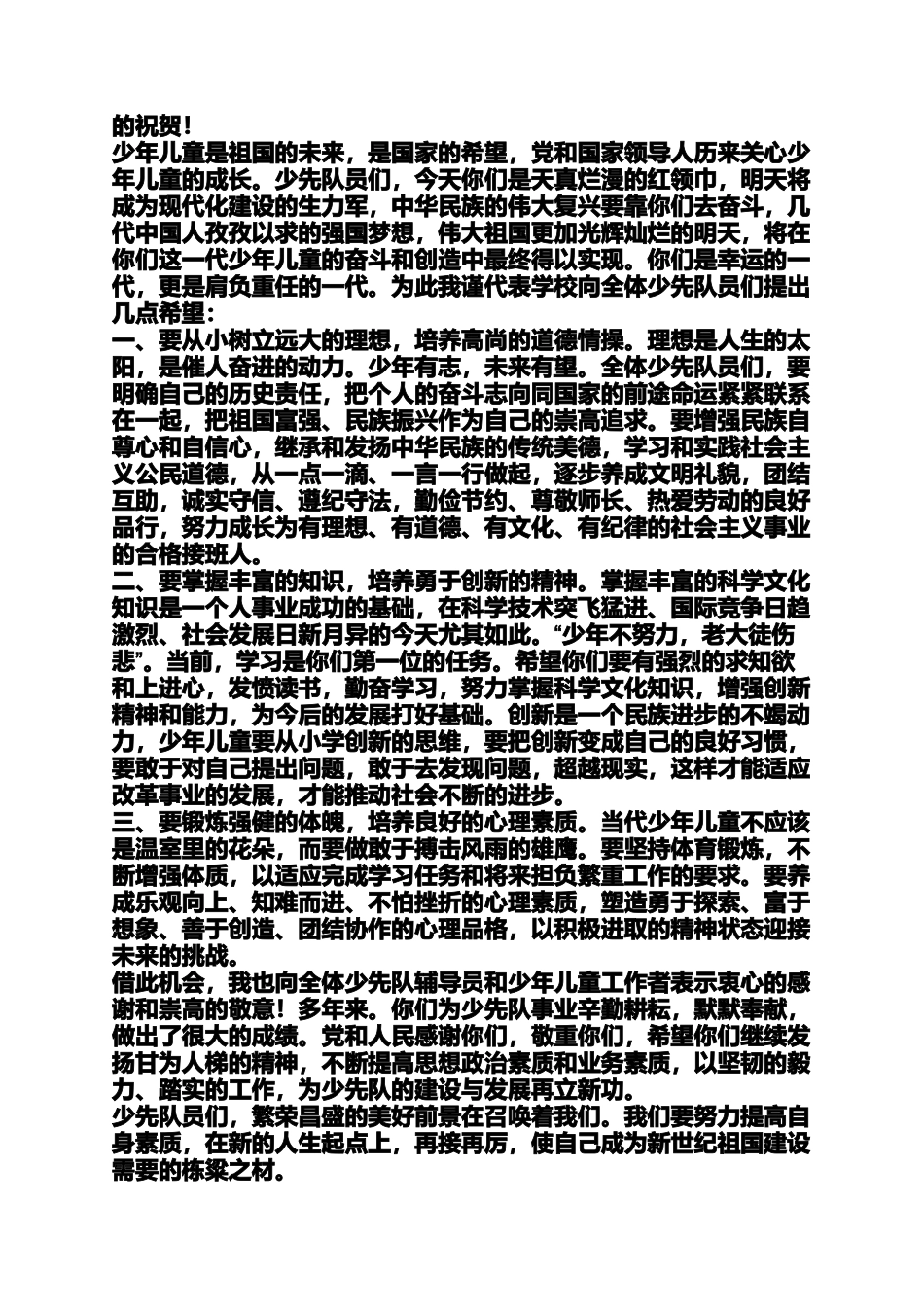 的祝贺！
少年儿童是祖国的未来，是国家的希望，党和国家领导人历来关心少年儿童的成长。少先队员们，今天你们是天真烂漫的红领巾，明天将成为现代化建设的生力军，中华民族的伟大复兴要靠你们去奋斗，几代中国人孜孜以求的强国梦想，伟大祖国更加光辉灿烂的明天，将在你们这一代少年儿童的奋斗和创造中最终得以实现。你们是幸运的一代，更是肩负重任的一代。为此我谨代表学校向全体少先队员们提出几点希望：
一、要从小树立远大的理想，培养高尚的道德情操。理想是人生的太阳，是催人奋进的动力。少年有志，未来有望。全体少先队员们，要明确自己的历史责任，把个人的奋斗志向同国家的前途命运紧紧联系在一起，把祖国富强、民族振兴作为自己的崇高追求。要增强民族自尊心和自信心，继承和发扬中华民族的传统美德，学习和实践社会主义公民道德，从一点一滴、一言一行做起，逐步养成文明礼貌，团结互助，诚实守信、遵纪守法，勤俭节约、尊敬师长、热爱劳动的良好品行，努力成长为有理想、有道德、有文化、有纪律的社会主义事业的合格接班人。
二、要掌握丰富的知识，培养勇于创新的精神。掌握丰富的科学文化知识是一个人事业成功的基础，在科学技术突飞猛进、国际竞争日趋激烈、社会发展日新月异的今天尤其如此。“少年不努力，老大徒伤悲”。当前，学习是你们第一位的任务。希望你们要有强烈的求知欲和上进心，发愤读书，勤奋学习，努力掌握科学文化知识，增强创新精神和能力，为今后的发展打好基础。创新是一个民族进步的不竭动力，少年儿童要从小学创新的思维，要把创新变成自己的良好习惯，要敢于对自己提出问题，敢于去发现问题，超越现实，这样才能适应改革事业的发展，才能推动社会不断的进步。
三、要锻炼强健的体魄，培养良好的心理素质。当代少年儿童不应该是温室里的花朵，而要做敢于搏击风雨的雄鹰。要坚持体育锻炼，不断增强体质，以适应完成学习任务和将来担负繁重工作的要求。要养成乐观向上、知难而进、不怕挫折的心理素质，塑造勇于探索、富于想象、善于创造、团结协作的心理品格，以积极进取的精神状态迎接未来的挑战。
借此机会，我也向全体少先队辅导员和少年儿童工作者表示衷心的感谢和崇高的敬意！多年来。你们为少先队事业辛勤耕耘，默默奉献，做出了很大的成绩。党和人民感谢你们，敬重你们，希望你们继续发扬甘为人梯的精神，不断提高思想政治素质和业务素质，以坚韧的毅力、踏实的工作，为少先队的建设与发展再立新功。
少先队员们，繁荣昌盛的美好前景在召唤着我们。我们要努力提高自身素质，在新的人生起点上，再接再厉，使自己成为新世纪祖国建设需要的栋梁之材。